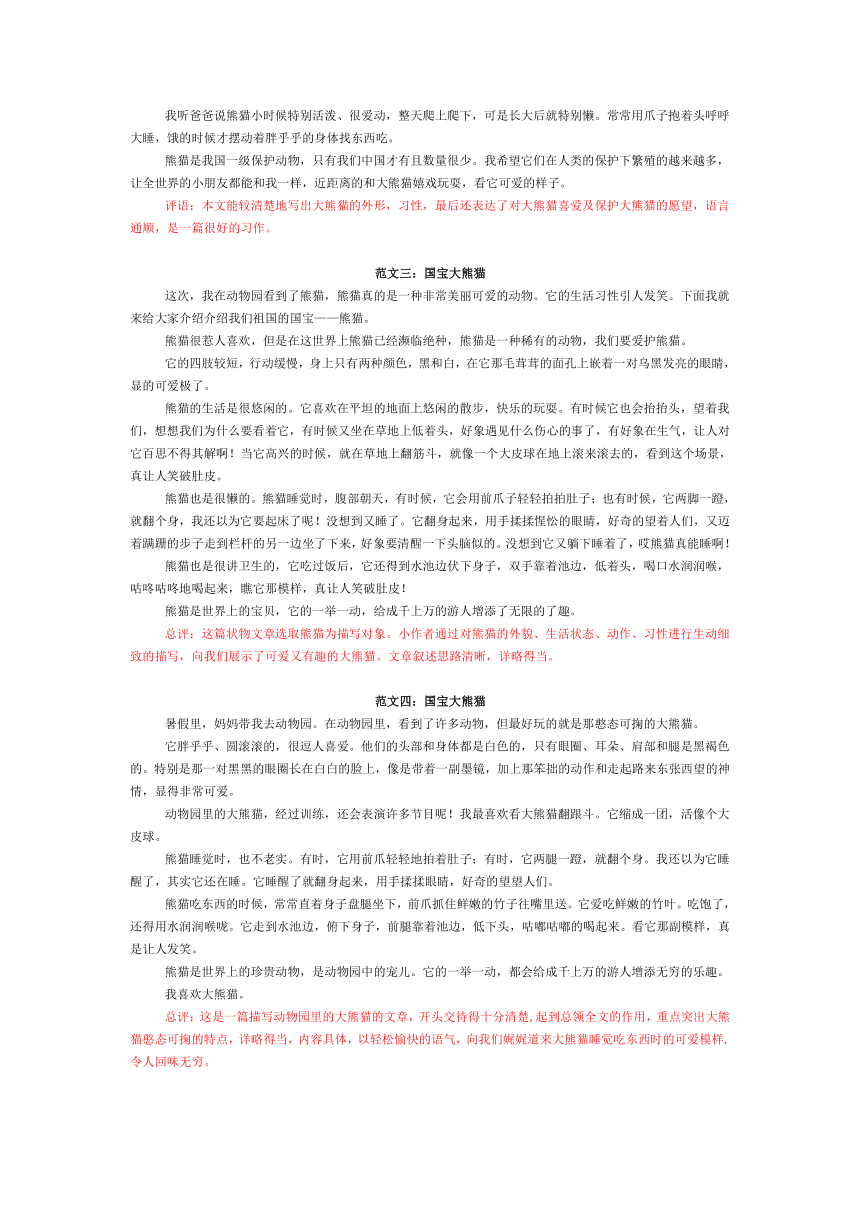 我听爸爸说熊猫小时候特别活泼、很爱动，整天爬上爬下，可是长大后就特别懒。常常用爪子抱着头呼呼大睡，饿的时候才摆动着胖乎乎的身体找东西吃。

熊猫是我国一级保护动物，只有我们中国才有且数量很少。我希望它们在人类的保护下繁殖的越来越多，让全世界的小朋友都能和我一样，近距离的和大熊猫嬉戏玩耍，看它可爱的样子。

评语：本文能较清楚地写出大熊猫的外形，习性，最后还表达了对大熊猫喜爱及保护大熊猫的愿望，语言通顺，是一篇很好的习作。

范文三：国宝大熊猫

这次，我在动物园看到了熊猫，熊猫真的是一种非常美丽可爱的动物。它的生活习性引人发笑。下面我就来给大家介绍介绍我们祖国的国宝——熊猫。

熊猫很惹人喜欢，但是在这世界上熊猫已经濒临绝种，熊猫是一种稀有的动物，我们要爱护熊猫。

它的四肢较短，行动缓慢，身上只有两种颜色，黑和白，在它那毛茸茸的面孔上嵌着一对乌黑发亮的眼睛，显的可爱极了。

熊猫的生活是很悠闲的。它喜欢在平坦的地面上悠闲的散步，快乐的玩耍。有时候它也会抬抬头，望着我们，想想我们为什么要看着它，有时候又坐在草地上低着头，好象遇见什么伤心的事了，有好象在生气，让人对它百思不得其解啊！当它高兴的时候，就在草地上翻筋斗，就像一个大皮球在地上滚来滚去的，看到这个场景，真让人笑破肚皮。

熊猫也是很懒的。熊猫睡觉时，腹部朝天，有时候，它会用前爪子轻轻拍拍肚子；也有时候，它两脚一蹬，就翻个身，我还以为它要起床了呢！没想到又睡了。它翻身起来，用手揉揉惺忪的眼睛，好奇的望着人们，又迈着蹒跚的步子走到栏杆的另一边坐了下来，好象要清醒一下头脑似的。没想到它又躺下睡着了，哎熊猫真能睡啊！

熊猫也是很讲卫生的，它吃过饭后，它还得到水池边伏下身子，双手靠着池边，低着头，喝口水润润喉，咕咚咕咚地喝起来，瞧它那模样，真让人笑破肚皮！

熊猫是世界上的宝贝，它的一举一动，给成千上万的游人增添了无限的了趣。

总评：这篇状物文章选取熊猫为描写对象。小作者通过对熊猫的外貌、生活状态、动作、习性进行生动细致的描写，向我们展示了可爱又有趣的大熊猫。文章叙述思路清晰，详略得当。

范文四：国宝大熊猫

暑假里，妈妈带我去动物园。在动物园里，看到了许多动物，但最好玩的就是那憨态可掬的大熊猫。

它胖乎乎、圆滚滚的，很逗人喜爱。他们的头部和身体都是白色的，只有眼圈、耳朵、肩部和腿是黑褐色的。特别是那一对黑黑的眼圈长在白白的脸上，像是带着一副墨镜，加上那笨拙的动作和走起路来东张西望的神情，显得非常可爱。

动物园里的大熊猫，经过训练，还会表演许多节目呢！我最喜欢看大熊猫翻跟斗。它缩成一团，活像个大皮球。

熊猫睡觉时，也不老实。有时，它用前爪轻轻地拍着肚子；有时，它两腿一蹬，就翻个身。我还以为它睡醒了，其实它还在睡。它睡醒了就翻身起来，用手揉揉眼睛，好奇的望望人们。

熊猫吃东西的时候，常常直着身子盘腿坐下，前爪抓住鲜嫩的竹子往嘴里送。它爱吃鲜嫩的竹叶。吃饱了，还得用水润润喉咙。它走到水池边，俯下身子，前腿靠着池边，低下头，咕嘟咕嘟的喝起来。看它那副模样，真是让人发笑。

熊猫是世界上的珍贵动物，是动物园中的宠儿。它的一举一动，都会给成千上万的游人增添无穷的乐趣。

我喜欢大熊猫。

总评：这是一篇描写动物园里的大熊猫的文章，开头交待得十分清楚，起到总领全文的作用，重点突出大熊猫憨态可掬的特点，详略得当，内容具体，以轻松愉快的语气，向我们娓娓道来大熊猫睡觉吃东西时的可爱模样，令人回味无穷。